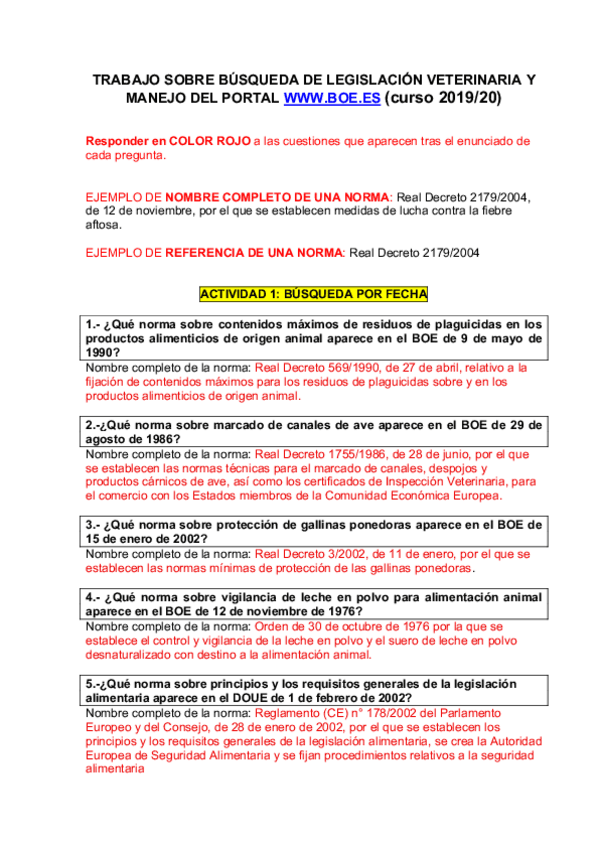 TRABAJO SOBRE BÚSQUEDA DE LEGISLACIÓN VETERINARIA Y MANEJO DEL PORTAL WWW.BOE.ES (curso 2019/20)

Responder en COLOR ROJO a las cuestiones que aparecen tras el enunciado de cada pregunta.

EJEMPLO DE NOMBRE COMPLETO DE UNA NORMA: Real Decreto 2179/2004, de 12 de noviembre, por el que se establecen medidas de lucha contra la fiebre aftosa.

EJEMPLO DE REFERENCIA DE UNA NORMA: Real Decreto 2179/2004

ACTIVIDAD 1: BÚSQUEDA POR FECHA

1.- ¿Qué norma sobre contenidos máximos de residuos de plaguicidas en los productos alimenticios de origen animal aparece en el BOE de 9 de mayo de 1990?
Nombre completo de la norma: Real Decreto 569/1990, de 27 de abril, relativo a la fijación de contenidos máximos para los residuos de plaguicidas sobre y en los productos alimenticios de origen animal.

2.-¿Qué norma sobre marcado de canales de ave aparece en el BOE de 29 de agosto de 1986?
Nombre completo de la norma: Real Decreto 1755/1986, de 28 de junio, por el que se establecen las normas técnicas para el marcado de canales, despojos y productos cárnicos de ave, así como los certificados de Inspección Veterinaria, para el comercio con los Estados miembros de la Comunidad Económica Europea.

3.- ¿Qué norma sobre protección de gallinas ponedoras aparece en el BOE de 15 de enero de 2002?
Nombre completo de la norma: Real Decreto 3/2002, de 11 de enero, por el que se establecen las normas mínimas de protección de las gallinas ponedoras.

4.- ¿Qué norma sobre vigilancia de leche en polvo para alimentación animal aparece en el BOE de 12 de noviembre de 1976?
Nombre completo de la norma: Orden de 30 de octubre de 1976 por la que se establece el control y vigilancia de la leche en polvo y el suero de leche en polvo desnaturalizado con destino a la alimentación animal.

5.-¿Qué norma sobre principios y los requisitos generales de la legislación alimentaria aparece en el DOUE de 1 de febrero de 2002?
Nombre completo de la norma: Reglamento (CE) n° 178/2002 del Parlamento Europeo y del Consejo, de 28 de enero de 2002, por el que se establecen los principios y los requisitos generales de la legislación alimentaria, se crea la Autoridad Europea de Seguridad Alimentaria y se fijan procedimientos relativos a la seguridad alimentaria